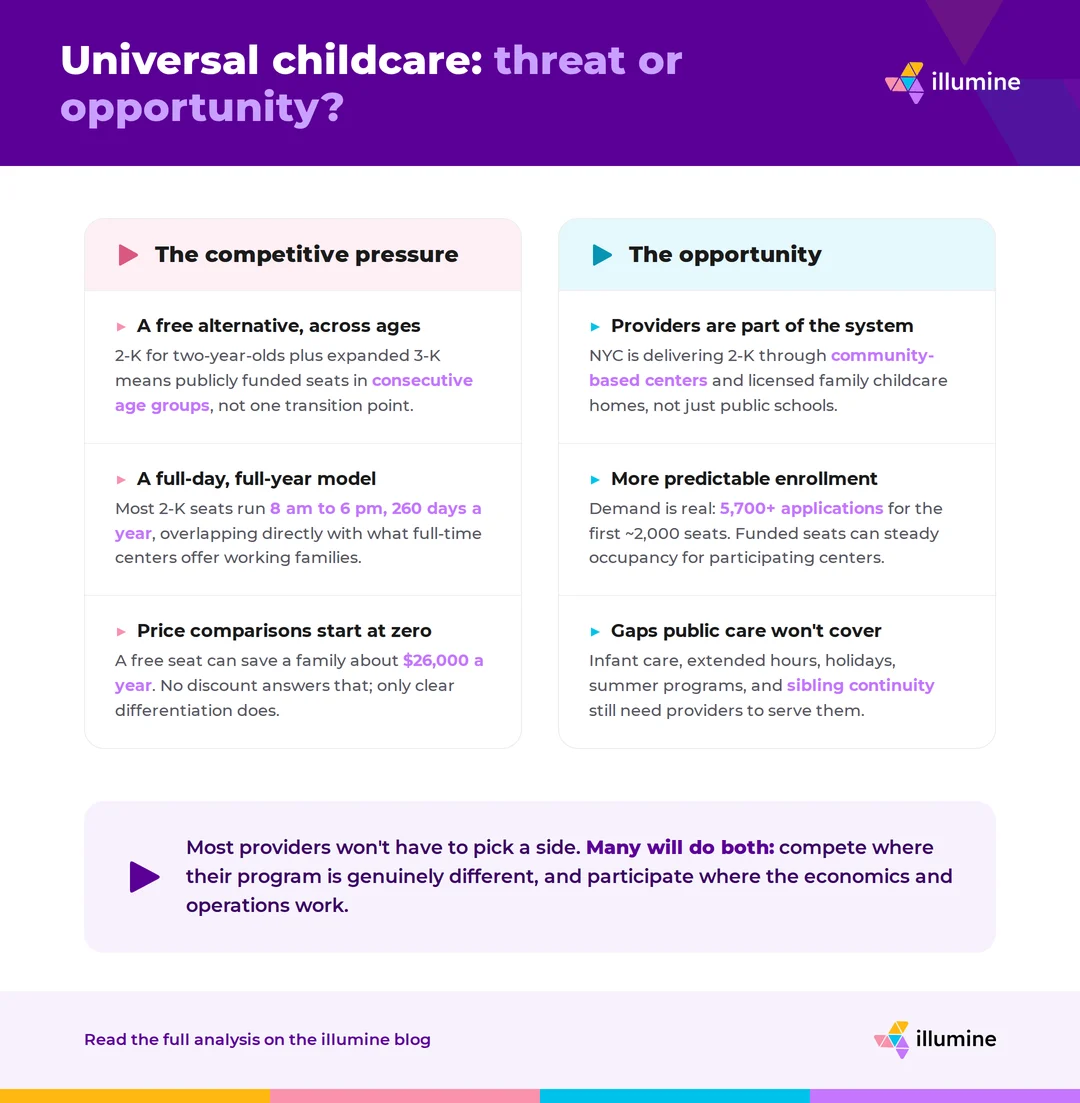 Universal childcare: threat or opportunity?

illumine

The competitive pressure

A free alternative, across ages
2-K for two-year-olds plus expanded 3-K means publicly funded seats in consecutive age groups, not one transition point.

A full-day, full-year model
Most 2-K seats run 8 am to 6 pm, 260 days a year, overlapping directly with what full-time centers offer working families.

Price comparisons start at zero
A free seat can save a family about $26,000 a year. No discount answers that; only clear differentiation does.

The opportunity

Providers are part of the system
NYC is delivering 2-K through community-based centers and licensed family childcare homes, not just public schools.

More predictable enrollment
Demand is real: 5,700+ applications for the first ~2,000 seats. Funded seats can steady occupancy for participating centers.

Gaps public care won't cover
Infant care, extended hours, holidays, summer programs, and sibling continuity still need providers to serve them.

Most providers won't have to pick a side. Many will do both: compete where their program is genuinely different, and participate where the economics and operations work.

Read the full analysis on the illumine blog

illumine